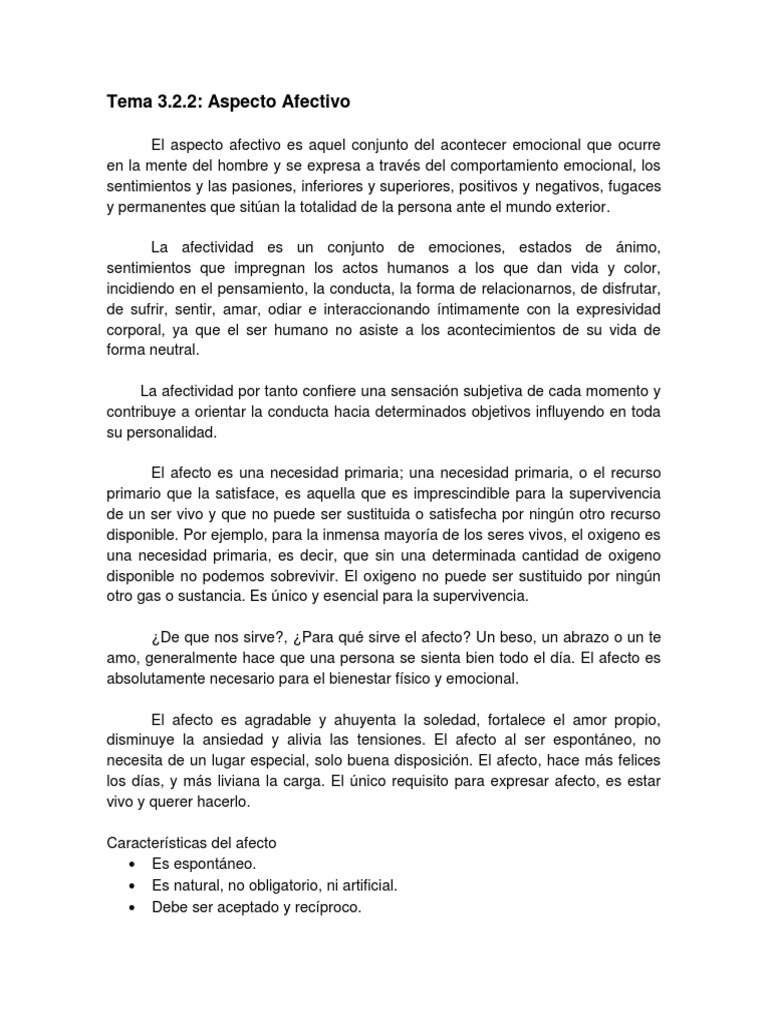 Tema 3.2.2: Aspecto Afectivo

El aspecto afectivo es aquel conjunto del acontecer emocional que ocurre en la mente del hombre y se expresa a través del comportamiento emocional, los sentimientos y las pasiones, inferiores y superiores, positivos y negativos, fugaces y permanentes que sitúan la totalidad de la persona ante el mundo exterior.

La afectividad es un conjunto de emociones, estados de ánimo, sentimientos que impregnan los actos humanos a los que dan vida y color, incidiendo en el pensamiento, la conducta, la forma de relacionarnos, de disfrutar, de sufrir, sentir, amar, odiar e interaccionando íntimamente con la expresividad corporal, ya que el ser humano no asiste a los acontecimientos de su vida de forma neutral.

La afectividad por tanto confiere una sensación subjetiva de cada momento y contribuye a orientar la conducta hacia determinados objetivos influyendo en toda su personalidad.

El afecto es una necesidad primaria; una necesidad primaria, o el recurso primario que la satisface, es aquella que es imprescindible para la supervivencia de un ser vivo y que no puede ser sustituida o satisfecha por ningún otro recurso disponible. Por ejemplo, para la inmensa mayoría de los seres vivos, el oxigeno es una necesidad primaria, es decir, que sin una determinada cantidad de oxigeno disponible no podemos sobrevivir. El oxigeno no puede ser sustituido por ningún otro gas o sustancia. Es único y esencial para la supervivencia.

¿De que nos sirve?, ¿Para qué sirve el afecto? Un beso, un abrazo o un te amo, generalmente hace que una persona se sienta bien todo el día. El afecto es absolutamente necesario para el bienestar físico y emocional.

El afecto es agradable y ahuyenta la soledad, fortalece el amor propio, disminuye la ansiedad y alivia las tensiones. El afecto al ser espontáneo, no necesita de un lugar especial, solo buena disposición. El afecto, hace más felices los días, y más liviana la carga. El único requisito para expresar afecto, es estar vivo y querer hacerlo.

Características del afecto
• Es espontáneo.
• Es natural, no obligatorio, ni artificial.
• Debe ser aceptado y recíproco.